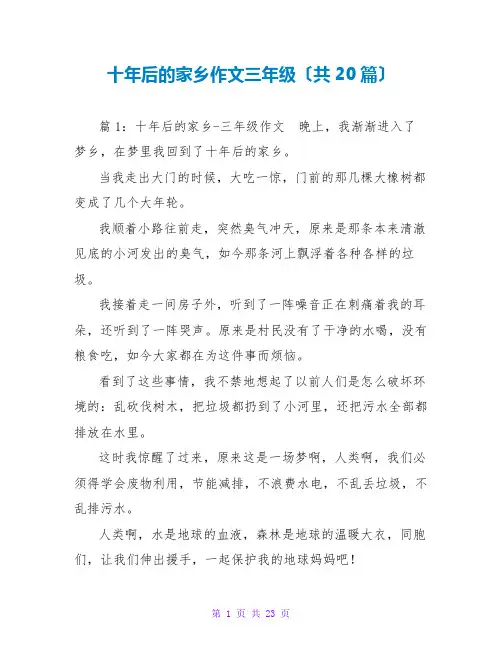 十年后的家乡作文三年级〔共 20 篇〕

篇 1：十年后的家乡-三年级作文　晚上，我渐渐进入了梦乡，在梦里我回到了十年后的家乡。

当我走出大门的时候，大吃一惊，门前的那几棵大橡树都变成了几个大年轮。

我顺着小路往前走，突然臭气冲天，原来是那条本来清澈见底的小河发出的臭气，如今那条河上飘浮着各种各样的垃圾。

我接着走一间房子外，听到了一阵噪音正在刺痛着我的耳朵，还听到了一阵哭声。原来是村民没有了干净的水喝，没有粮食吃，如今大家都在为这件事而烦恼。

看到了这些事情，我不禁地想起了以前人们是怎么破坏环境的：乱砍伐树木，把垃圾都扔到了小河里，还把污水全部都排放在水里。

这时我惊醒了过来，原来这是一场梦啊，人类啊，我们必须得学会废物利用，节能减排，不浪费水电，不乱丢垃圾，不乱排污水。

人类啊，水是地球的血液，森林是地球的温暖大衣，同胞们，让我们伸出援手，一起保护我的地球妈妈吧！

第 1 页 共 23 页